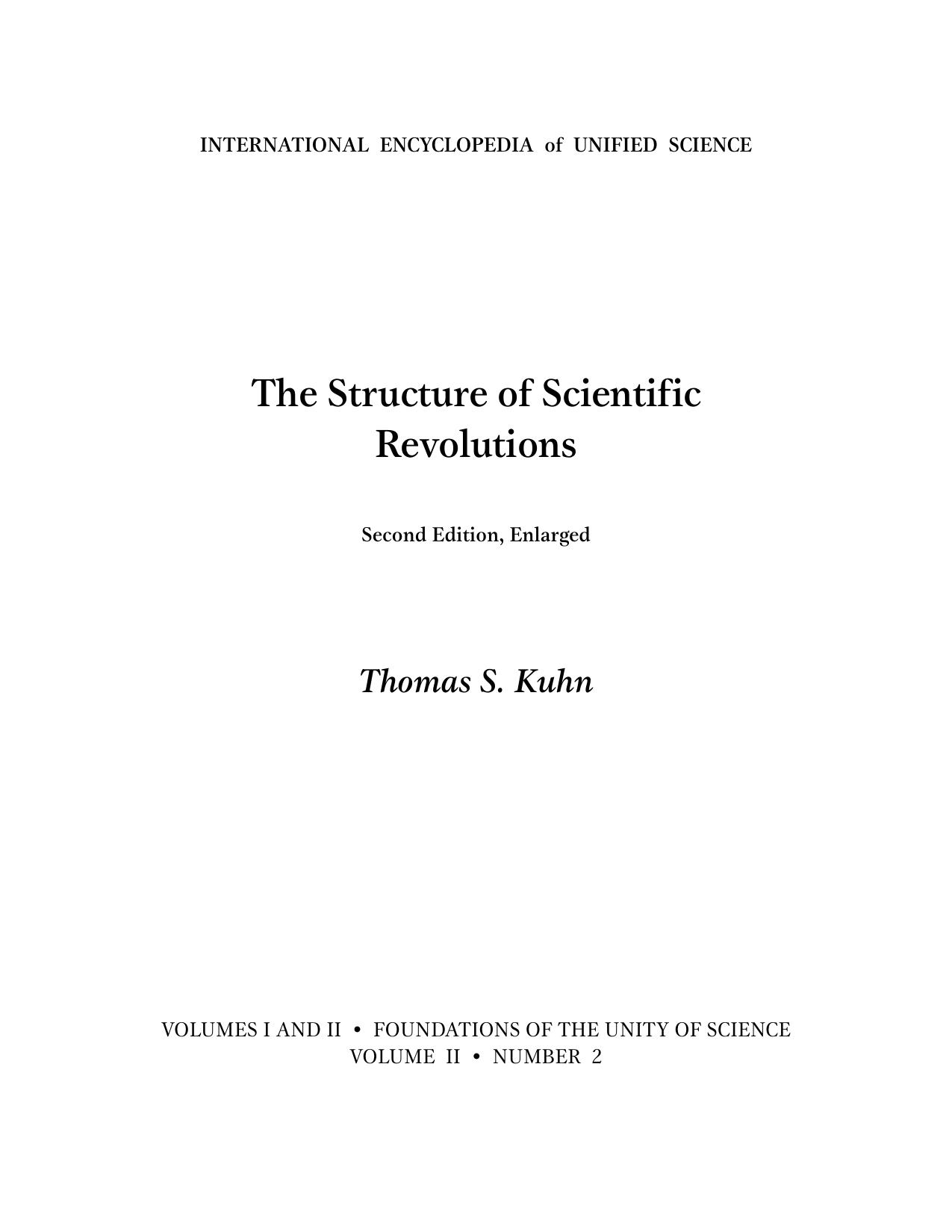 INTERNATIONAL ENCYCLOPEDIA of UNIFIED SCIENCE

The Structure of Scientific Revolutions

Second Edition, Enlarged

Thomas S. Kuhn

VOLUMES I AND II • FOUNDATIONS OF THE UNITY OF SCIENCE
VOLUME II • NUMBER 2